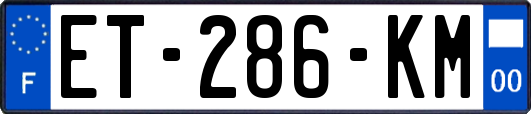 F
ET-286-KM
00